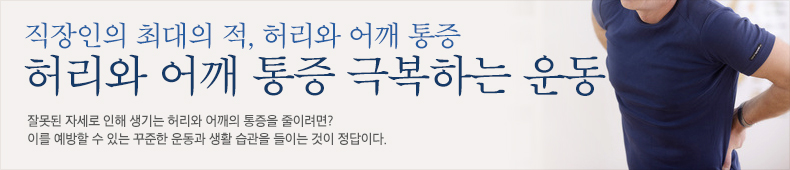 직장인의 최대의 적, 허리와 어깨 통증
허리와 어깨 통증 극복하는 운동

잘못된 자세로 인해 생기는 허리와 어깨의 통증을 줄이려면?
이를 예방할 수 있는 꾸준한 운동과 생활 습관을 들이는 것이 정답이다.